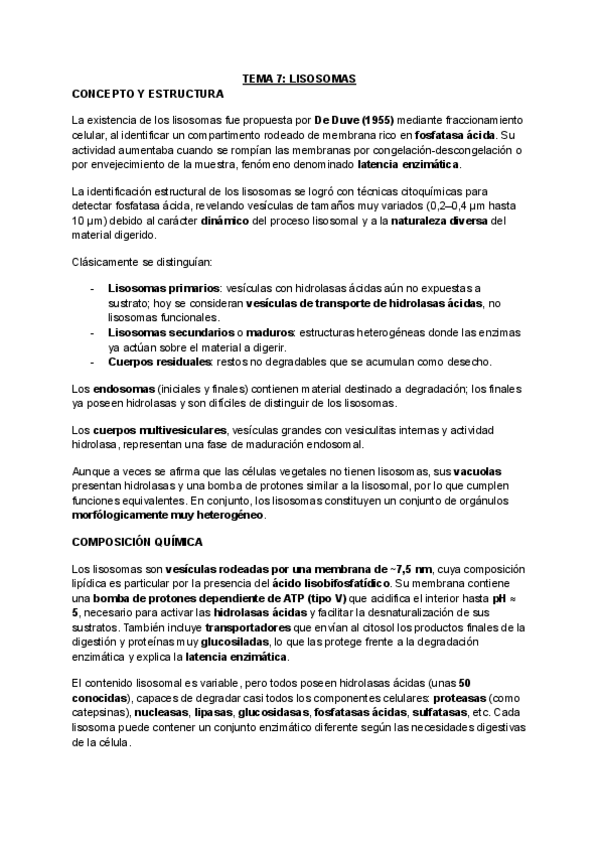 TEMA 7: LISOSOMAS

CONCEPTO Y ESTRUCTURA

La existencia de los lisosomas fue propuesta por De Duve (1955) mediante fraccionamiento celular, al identificar un compartimento rodeado de membrana rico en fosfatasa ácida. Su actividad aumentaba cuando se rompían las membranas por congelación-descongelación o por envejecimiento de la muestra, fenómeno denominado latencia enzimática.

La identificación estructural de los lisosomas se logró con técnicas citoquímicas para detectar fosfatasa ácida, revelando vesículas de tamaños muy variados (0,2–0,4 µm hasta 10 µm) debido al carácter dinámico del proceso lisosomal y a la naturaleza diversa del material digerido.

Clásicamente se distinguían:

- Lisosomas primarios: vesículas con hidrolasas ácidas aún no expuestas a sustrato; hoy se consideran vesículas de transporte de hidrolasas ácidas, no lisosomas funcionales.
- Lisosomas secundarios o maduros: estructuras heterogéneas donde las enzimas ya actúan sobre el material a digerir.
- Cuerpos residuales: restos no degradables que se acumulan como desecho.

Los endosomas (iniciales y finales) contienen material destinado a degradación; los finales ya poseen hidrolasas y son difíciles de distinguir de los lisosomas.

Los cuerpos multivesiculares, vesículas grandes con vesiculitas internas y actividad hidrolasa, representan una fase de maduración endosomal.

Aunque a veces se afirma que las células vegetales no tienen lisosomas, sus vacuolas presentan hidrolasas y una bomba de protones similar a la lisosomal, por lo que cumplen funciones equivalentes. En conjunto, los lisosomas constituyen un conjunto de orgánulos morfólogicamente muy heterogéneo.

COMPOSICIÓN QUÍMICA

Los lisosomas son vesículas rodeadas por una membrana de ~7,5 nm, cuya composición lipídica es particular por la presencia del ácido lisobifosfatídico. Su membrana contiene una bomba de protones dependiente de ATP (tipo V) que acidifica el interior hasta pH ≈ 5, necesario para activar las hidrolasas ácidas y facilitar la desnaturalización de sus sustratos. También incluye transportadores que envían al citosol los productos finales de la digestión y proteínas muy glucosiladas, lo que las protege frente a la degradación enzimática y explica la latencia enzimática.

El contenido lisosomal es variable, pero todos poseen hidrolasas ácidas (unas 50 conocidas), capaces de degradar casi todos los componentes celulares: proteasas (como catepsinas), nucleasas, lipasas, glucosidasas, fosfatasas ácidas, sulfatasas, etc. Cada lisosoma puede contener un conjunto enzimático diferente según las necesidades digestivas de la célula.